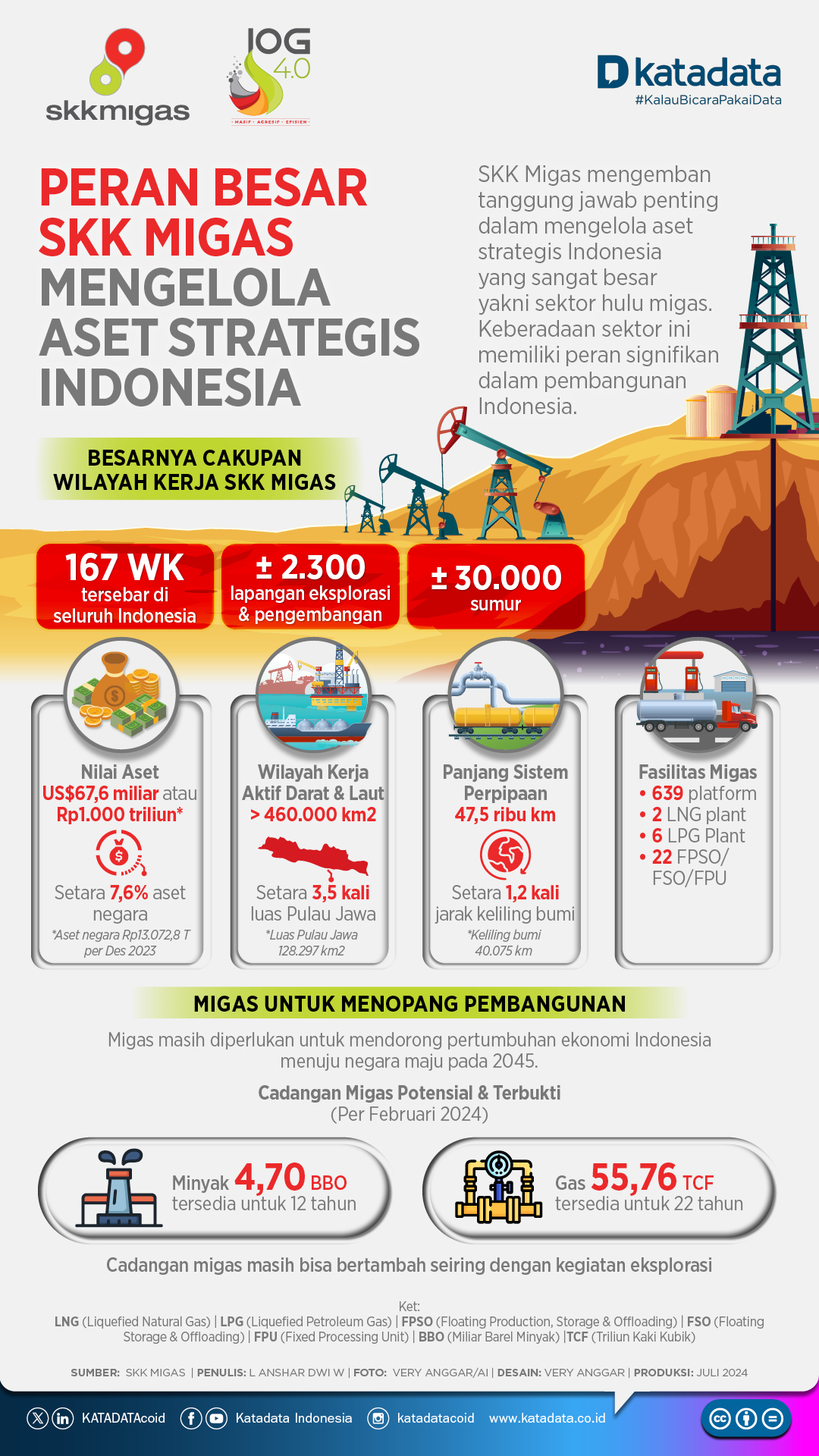 skkmigas

IOG 4.0

MASIF · AGRESIF · EFISIEN

katadata
#KalauBicaraPakaiData

PERAN BESAR SKK MIGAS MENGELOLA ASET STRATEGIS INDONESIA

SKK Migas mengemban tanggung jawab penting dalam mengelola aset strategis Indonesia yang sangat besar yakni sektor hulu migas. Keberadaan sektor ini memiliki peran signifikan dalam pembangunan Indonesia.

BESARNYA CAKUPAN WILAYAH KERJA SKK MIGAS

167 WK tersebar di seluruh Indonesia

± 2.300 lapangan eksplorasi & pengembangan

± 30.000 sumur

Nilai Aset
US$67,6 miliar atau Rp1.000 triliun*
Setara 7,6% aset negara
*Aset negara Rp13.072,8 T per Des 2023

Wilayah Kerja Aktif Darat & Laut
> 460.000 km2
Setara 3,5 kali luas Pulau Jawa
*Luas Pulau Jawa 128.297 km2

Panjang Sistem Perpipaan
47,5 ribu km
Setara 1,2 kali jarak keliling bumi
*Keliling bumi 40.075 km

Fasilitas Migas
• 639 platform
• 2 LNG plant
• 6 LPG Plant
• 22 FPSO/ FSO/FPU

MIGAS UNTUK MENOPANG PEMBANGUNAN

Migas masih diperlukan untuk mendorong pertumbuhan ekonomi Indonesia menuju negara maju pada 2045.

Cadangan Migas Potensial & Terbukti
(Per Februari 2024)

Minyak 4,70 BBO
tersedia untuk 12 tahun

Gas 55,76 TCF
tersedia untuk 22 tahun

Cadangan migas masih bisa bertambah seiring dengan kegiatan eksplorasi

Ket:
LNG (Liquefied Natural Gas) | LPG (Liquefied Petroleum Gas) | FPSO (Floating Production, Storage & Offloading) | FSO (Floating Storage & Offloading) | FPU (Fixed Processing Unit) | BBO (Miliar Barel Minyak) |TCF (Triliun Kaki Kubik)

SUMBER: SKK MIGAS | PENULIS: L ANSHAR DWI W | FOTO: VERY ANGGAR/AI | DESAIN: VERY ANGGAR | PRODUKSI: JULI 2024

KATADATAcoid Katadata Indonesia katadatacoid www.katadata.co.id